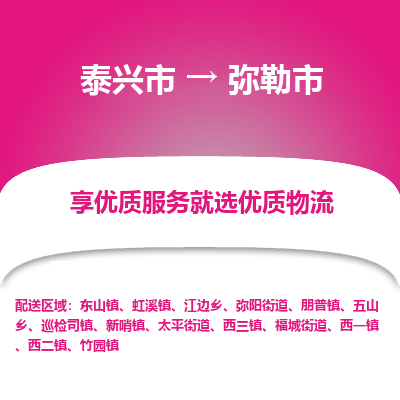 泰兴市 → 弥勒市

享优质服务就选优质物流

配送区域：东山镇、虹溪镇、江边乡、弥阳街道、朋普镇、五山乡、巡检司镇、新哨镇、太平街道、西三镇、福城街道、西一镇、西二镇、竹园镇